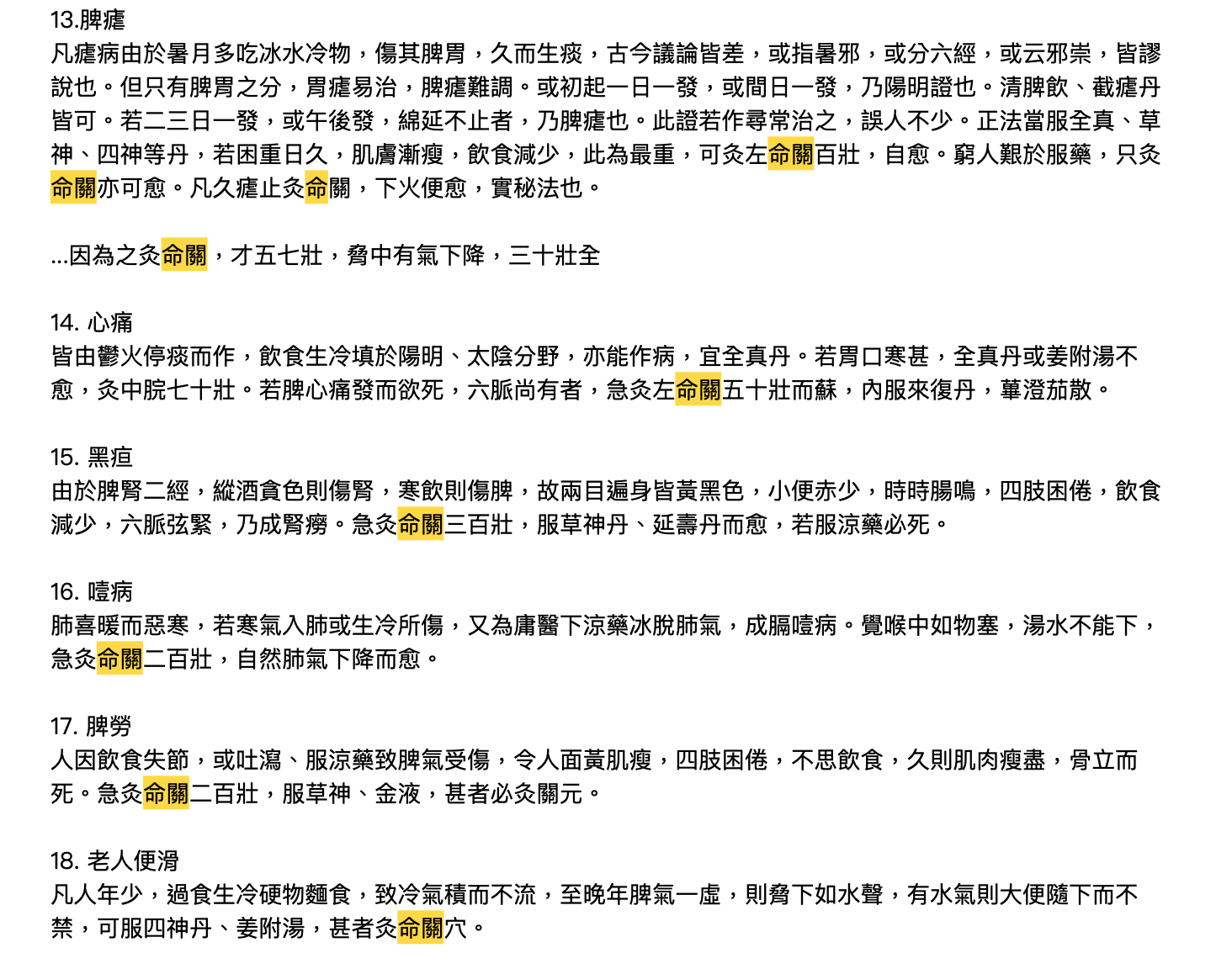 13.脾瘧
凡瘧病由於暑月多吃冰水冷物，傷其脾胃，久而生痰，古今議論皆差，或指暑邪，或分六經，或云邪祟，皆謬說也。但只有脾胃之分，胃瘧易治，脾瘧難調。或初起一日一發，或間日一發，乃陽明證也。清脾飲、截瘧丹皆可。若二三日一發，或午後發，綿延不止者，乃脾瘧也。此證若作尋常治之，誤人不少。正法當服全真、草神、四神等丹，若困重日久，肌膚漸瘦，飲食減少，此為最重，可灸左命關百壯，自愈。窮人艱於服藥，只灸命關亦可愈。凡久瘧止灸命關，下火便愈，實秘法也。

...因為之灸命關，才五七壯，脅中有氣下降，三十壯全

14. 心痛
皆由鬱火停痰而作，飲食生冷填於陽明、太陰分野，亦能作病，宜全真丹。若胃口寒甚，全真丹或姜附湯不愈，灸中脘七十壯。若脾心痛發而欲死，六脈尚有者，急灸左命關五十壯而蘇，內服來復丹，蓽澄茄散。

15. 黑疸
由於脾腎二經，縱酒貪色則傷腎，寒飲則傷脾，故兩目遍身皆黃黑色，小便赤少，時時腸鳴，四肢困倦，飲食減少，六脈弦緊，乃成腎癆。急灸命關三百壯，服草神丹、延壽丹而愈，若服涼藥必死。

16. 噎病
肺喜暖而惡寒，若寒氣入肺或生冷所傷，又為庸醫下涼藥冰脫肺氣，成膈噎病。覺喉中如物塞，湯水不能下，急灸命關二百壯，自然肺氣下降而愈。

17. 脾勞
人因飲食失節，或吐瀉、服涼藥致脾氣受傷，令人面黃肌瘦，四肢困倦，不思飲食，久則肌肉瘦盡，骨立而死。急灸命關二百壯，服草神、金液，甚者必灸關元。

18. 老人便滑
凡人年少，過食生冷硬物麵食，致冷氣積而不流，至晚年脾氣一虛，則脅下如水聲，有水氣則大便隨下而不禁，可服四神丹、姜附湯，甚者灸命關穴。